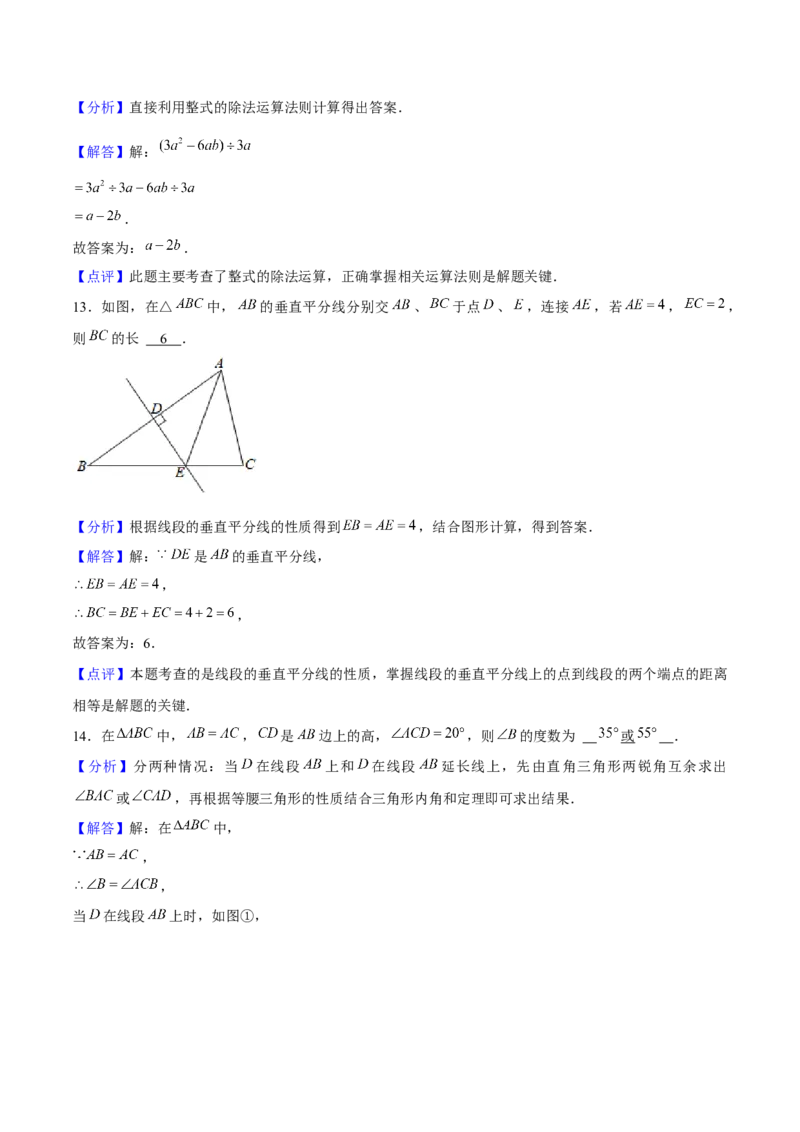 【分析】直接利用整式的除法运算法则计算得出答案．

【解答】解：$(3a^2-6ab)\div 3a$

$=3a^2\div 3a-6ab\div 3a$

$=a-2b$．

故答案为：$a-2b$．

【点评】此题主要考查了整式的除法运算，正确掌握相关运算法则是解题关键．

13．如图，在△$ABC$中，$AB$的垂直平分线分别交$AB$、$BC$于点$D$、$E$，连接$AE$，若$AE=4$，$EC=2$，则$BC$的长 6 ．

A D B E C

【分析】根据线段的垂直平分线的性质得到$EB=AE=4$，结合图形计算，得到答案．

【解答】解：$\because DE$是$AB$的垂直平分线，

$\therefore EB=AE=4$，

$\therefore BC=BE+EC=4+2=6$，

故答案为：6．

【点评】本题考查的是线段的垂直平分线的性质，掌握线段的垂直平分线上的点到线段的两个端点的距离相等是解题的关键．

14．在$\Delta ABC$中，$AB=AC$，$CD$是$AB$边上的高，$\angle ACD=20°$，则$\angle B$的度数为 $35°$或$55°$ ．

【分析】分两种情况：当$D$在线段$AB$上和$D$在线段$AB$延长线上，先由直角三角形两锐角互余求出$\angle BAC$或$\angle CAD$，再根据等腰三角形的性质结合三角形内角和定理即可求出结果．

【解答】解：在$\Delta ABC$中，

$\because AB=AC$，

$\therefore \angle B=\angle ACB$，

当$D$在线段$AB$上时，如图①，